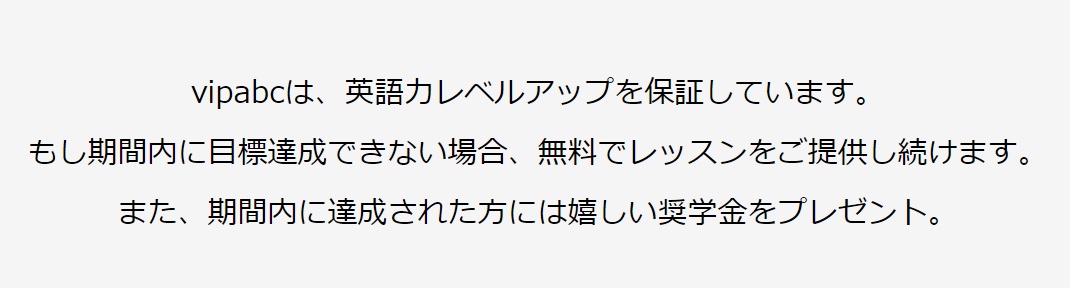 vipabcは、英語力レベルアップを保証しています。
もし期間内に目標達成できない場合、無料でレッスンをご提供し続けます。
また、期間内に達成された方には嬉しい奨学金をプレゼント。